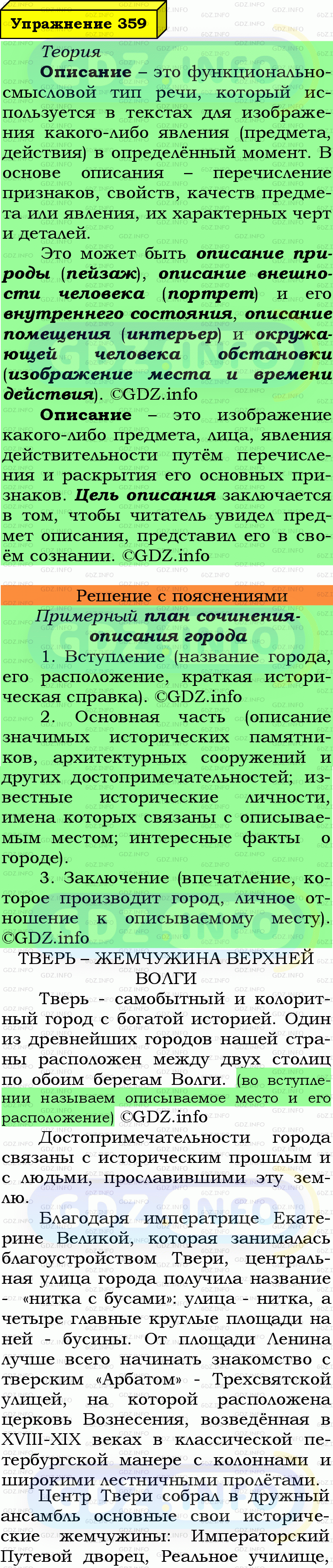 Упражнение 359

Теория

Описание – это функционально-смысловой тип речи, который используется в текстах для изображения какого-либо явления (предмета, действия) в определённый момент. В основе описания – перечисление признаков, свойств, качеств предмета или явления, их характерных черт и деталей.

Это может быть описание природы (пейзаж), описание внешности человека (портрет) и его внутреннего состояния, описание помещения (интерьер) и окружающей человека обстановки (изображение места и времени действия). ©GDZ.info

Описание – это изображение какого-либо предмета, лица, явления действительности путём перечисления и раскрытия его основных признаков. Цель описания заключается в том, чтобы читатель увидел предмет описания, представил его в своём сознании. ©GDZ.info

Решение с пояснениями

Примерный план сочинения-описания города

1. Вступление (название города, его расположение, краткая историческая справка). ©GDZ.info

2. Основная часть (описание значимых исторических памятников, архитектурных сооружений и других достопримечательностей; известные исторические личности, имена которых связаны с описываемым местом; интересные факты о городе).

3. Заключение (впечатление, которое производит город, личное отношение к описываемому месту). ©GDZ.info

ТВЕРЬ – ЖЕМЧУЖИНА ВЕРХНЕЙ ВОЛГИ

Тверь - самобытный и колоритный город с богатой историей. Один из древнейших городов нашей страны расположен между двух столиц по обоим берегам Волги. (во вступлении называем описываемое место и его расположение) ©GDZ.info

Достопримечательности города связаны с историческим прошлым и с людьми, прославившими эту землю.

Благодаря императрице Екатерине Великой, которая занималась благоустройством Твери, центральная улица города получила название - «нитка с бусами»: улица - нитка, а четыре главные круглые площади на ней - бусины. От площади Ленина лучше всего начинать знакомство с тверским «Арбатом» - Трехсвятской улицей, на которой расположена церковь Вознесения, возведённая в XVIII-XIX веках в классической петербургской манере с колоннами и широкими лестничными пролётами.

Центр Твери собрал в дружный ансамбль основные свои исторические жемчужины: Императорский Путевой дворец, Реальное училище,